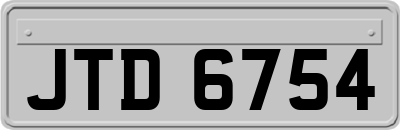 JTD 6754